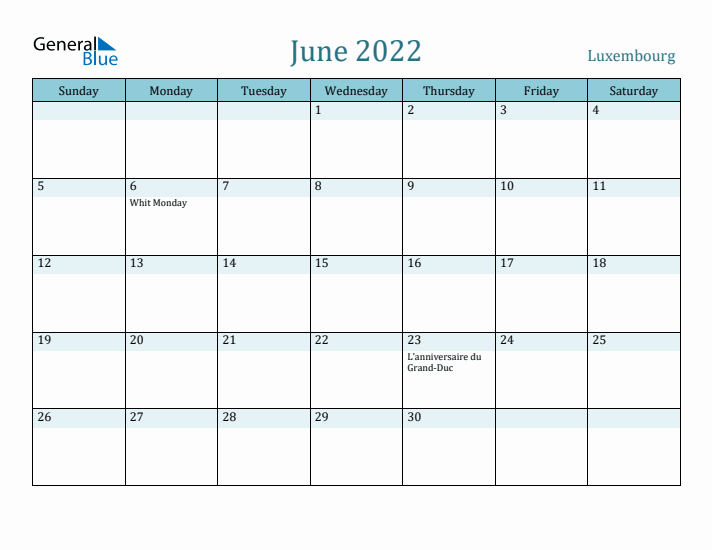 General Blue

June 2022

Luxembourg

| Sunday | Monday | Tuesday | Wednesday | Thursday | Friday | Saturday |
|---|---|---|---|---|---|---|
| | | | 1 | 2 | 3 | 4 |
| 5 | 6 Whit Monday | 7 | 8 | 9 | 10 | 11 |
| 12 | 13 | 14 | 15 | 16 | 17 | 18 |
| 19 | 20 | 21 | 22 | 23 L'anniversaire du Grand-Duc | 24 | 25 |
| 26 | 27 | 28 | 29 | 30 | | |